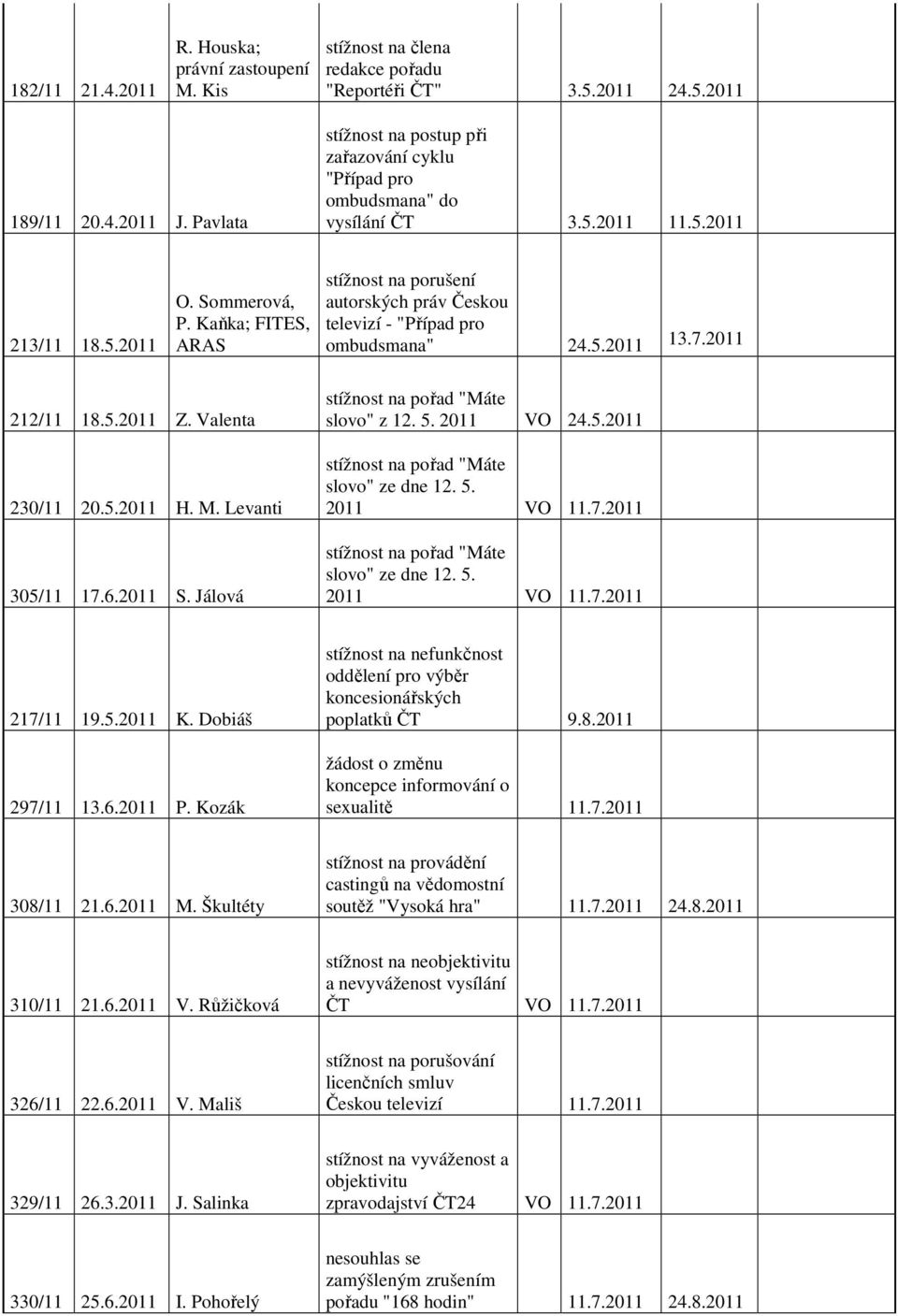 | | | | | | | |
|---|---|---|---|---|---|---|
| 182/11 | 21.4.2011 | R. Houska; právní zastoupení M. Kis | stížnost na člena redakce pořadu "Reportéři ČT" | | 3.5.2011 | 24.5.2011 |
| 189/11 | 20.4.2011 | J. Pavlata | stížnost na postup při zařazování cyklu "Případ pro ombudsmana" do vysílání ČT | | 3.5.2011 | 11.5.2011 |
| 213/11 | 18.5.2011 | O. Sommerová, P. Kaňka; FITES, ARAS | stížnost na porušení autorských práv Českou televizí - "Případ pro ombudsmana" | | 24.5.2011 | 13.7.2011 |
| 212/11 | 18.5.2011 | Z. Valenta | stížnost na pořad "Máte slovo" z 12. 5. 2011 | VO | 24.5.2011 | |
| 230/11 | 20.5.2011 | H. M. Levanti | stížnost na pořad "Máte slovo" ze dne 12. 5. 2011 | VO | 11.7.2011 | |
| 305/11 | 17.6.2011 | S. Jálová | stížnost na pořad "Máte slovo" ze dne 12. 5. 2011 | VO | 11.7.2011 | |
| 217/11 | 19.5.2011 | K. Dobiáš | stížnost na nefunkčnost oddělení pro výběr koncesionářských poplatků ČT | | 9.8.2011 | |
| 297/11 | 13.6.2011 | P. Kozák | žádost o změnu koncepce informování o sexualitě | | 11.7.2011 | |
| 308/11 | 21.6.2011 | M. Škultéty | stížnost na provádění castingů na vědomostní soutěž "Vysoká hra" | | 11.7.2011 | 24.8.2011 |
| 310/11 | 21.6.2011 | V. Růžičková | stížnost na neobjektivitu a nevyváženost vysílání ČT | VO | 11.7.2011 | |
| 326/11 | 22.6.2011 | V. Mališ | stížnost na porušování licenčních smluv Českou televizí | | 11.7.2011 | |
| 329/11 | 26.3.2011 | J. Salinka | stížnost na vyváženost a objektivitu zpravodajství ČT24 | VO | 11.7.2011 | |
| 330/11 | 25.6.2011 | I. Pohořelý | nesouhlas se zamýšleným zrušením pořadu "168 hodin" | | 11.7.2011 | 24.8.2011 |